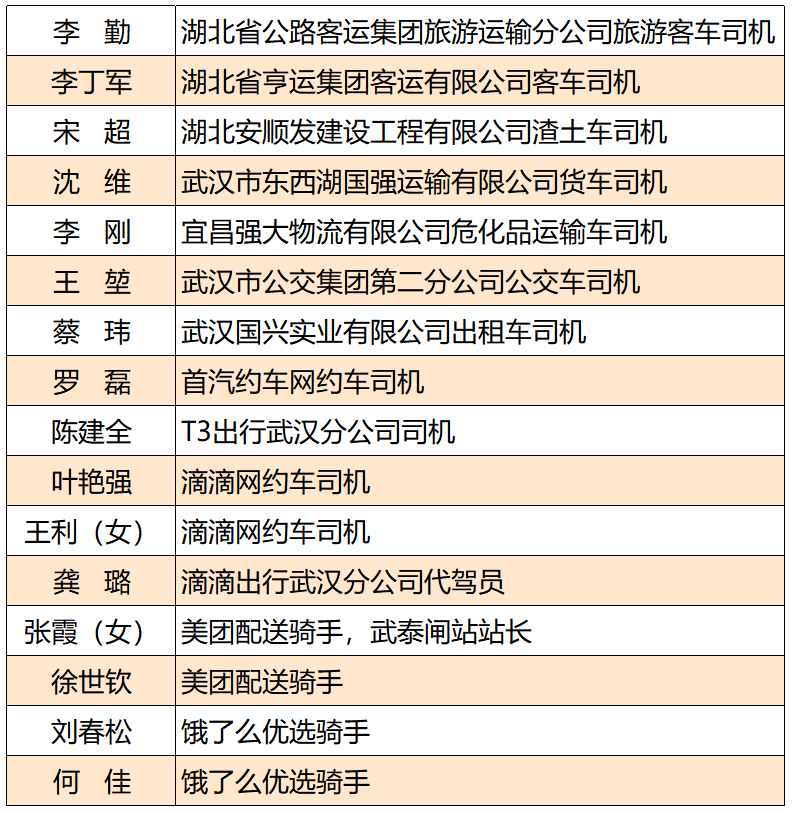 | 李　勤 | 湖北省公路客运集团旅游运输分公司旅游客车司机 |
|---|---|
| 李丁军 | 湖北省亨运集团客运有限公司客车司机 |
| 宋　超 | 湖北安顺发建设工程有限公司渣土车司机 |
| 沈　维 | 武汉市东西湖国强运输有限公司货车司机 |
| 李　刚 | 宜昌强大物流有限公司危化品运输车司机 |
| 王　堃 | 武汉市公交集团第二分公司公交车司机 |
| 蔡　玮 | 武汉国兴实业有限公司出租车司机 |
| 罗　磊 | 首汽约车网约车司机 |
| 陈建全 | T3出行武汉分公司司机 |
| 叶艳强 | 滴滴网约车司机 |
| 王利（女） | 滴滴网约车司机 |
| 龚　璐 | 滴滴出行武汉分公司代驾员 |
| 张霞（女） | 美团配送骑手，武泰闸站站长 |
| 徐世钦 | 美团配送骑手 |
| 刘春松 | 饿了么优选骑手 |
| 何　佳 | 饿了么优选骑手 |